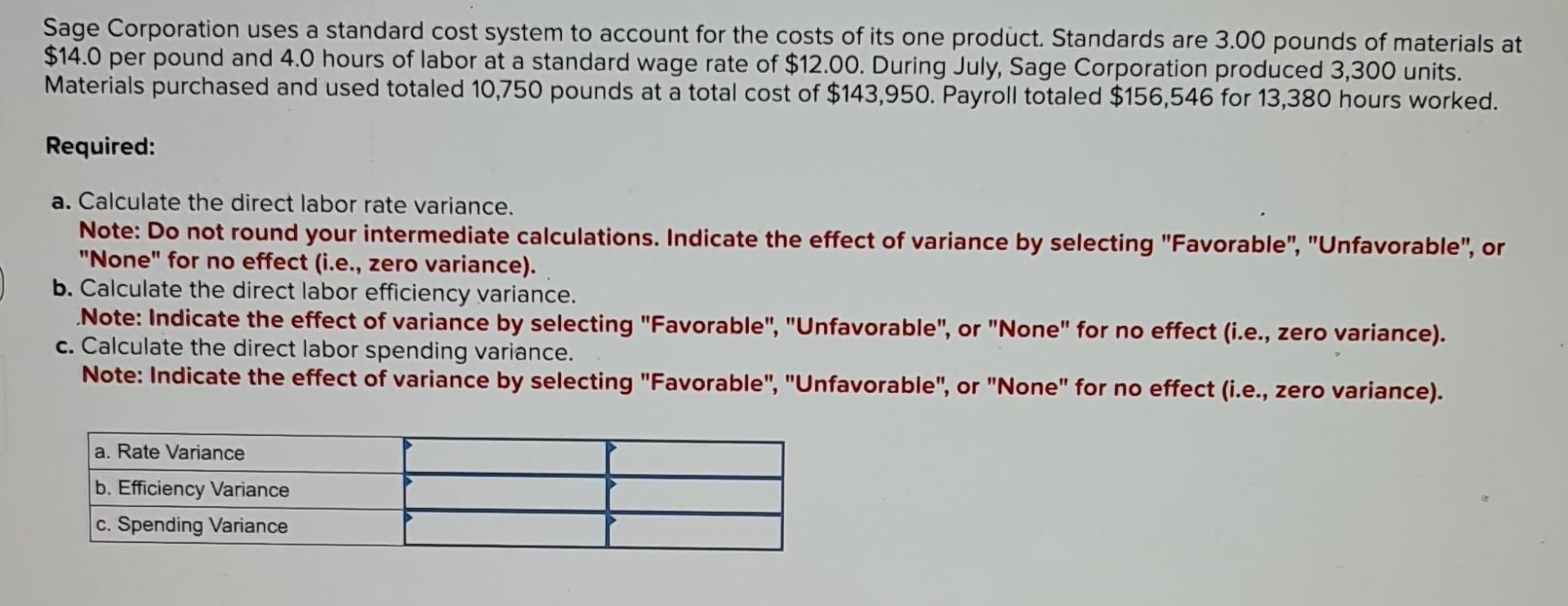 Sage Corporation uses a standard cost system to account for the costs of its one product. Standards are 3.00 pounds of materials at $14.0 per pound and 4.0 hours of labor at a standard wage rate of $12.00. During July, Sage Corporation produced 3,300 units. Materials purchased and used totaled 10,750 pounds at a total cost of $143,950. Payroll totaled $156,546 for 13,380 hours worked.

Required:

a. Calculate the direct labor rate variance.
Note: Do not round your intermediate calculations. Indicate the effect of variance by selecting "Favorable", "Unfavorable", or "None" for no effect (i.e., zero variance).
b. Calculate the direct labor efficiency variance.
Note: Indicate the effect of variance by selecting "Favorable", "Unfavorable", or "None" for no effect (i.e., zero variance).
c. Calculate the direct labor spending variance.
Note: Indicate the effect of variance by selecting "Favorable", "Unfavorable", or "None" for no effect (i.e., zero variance).

| a. Rate Variance | | |
|---|---|---|
| b. Efficiency Variance | | |
| c. Spending Variance | | |